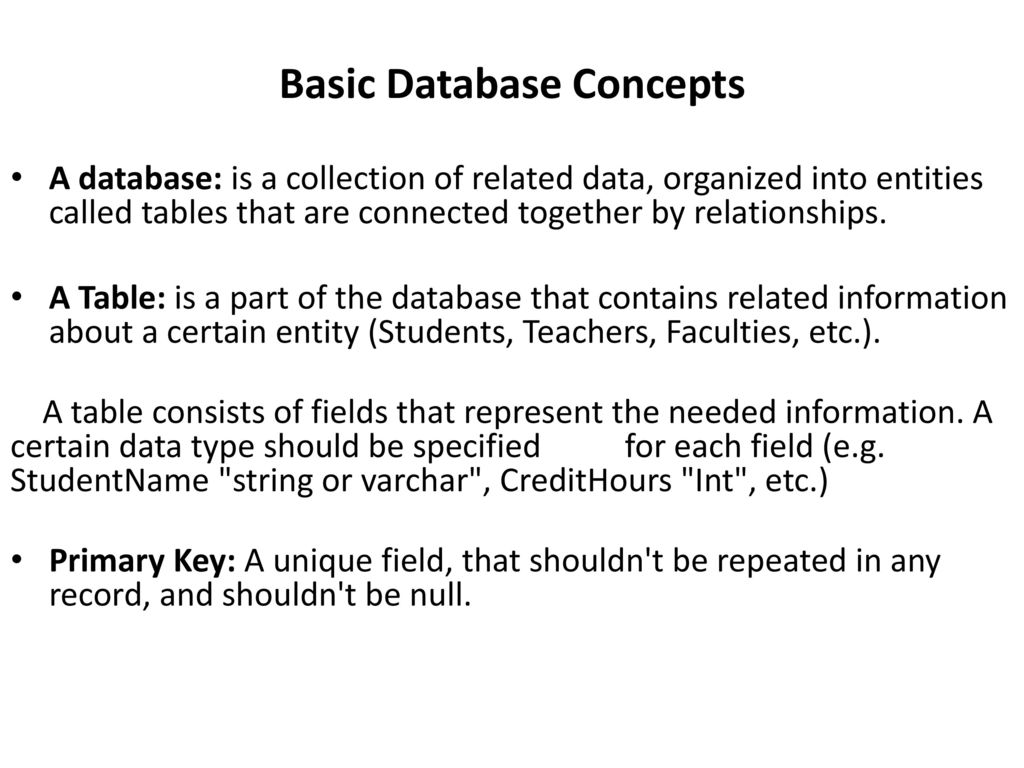 Basic Database Concepts

• A database: is a collection of related data, organized into entities called tables that are connected together by relationships.

• A Table: is a part of the database that contains related information about a certain entity (Students, Teachers, Faculties, etc.).

A table consists of fields that represent the needed information. A certain data type should be specified for each field (e.g. StudentName "string or varchar", CreditHours "Int", etc.)

• Primary Key: A unique field, that shouldn't be repeated in any record, and shouldn't be null.